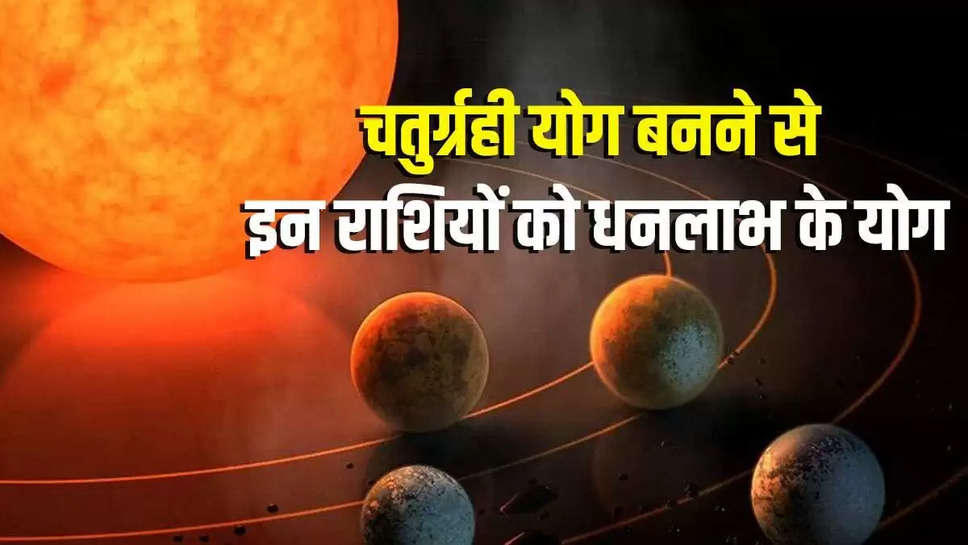 चतुर्ग्रही योग बनने से
इन राशियों को धनलाभ के योग